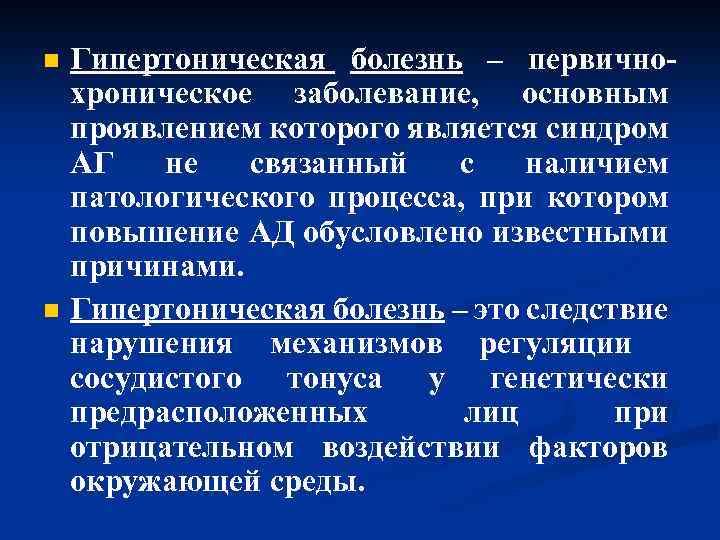 Гипертоническая болезнь – первично-хроническое заболевание, основным проявлением которого является синдром АГ не связанный с наличием патологического процесса, при котором повышение АД обусловлено известными причинами.

Гипертоническая болезнь – это следствие нарушения механизмов регуляции сосудистого тонуса у генетически предрасположенных лиц при отрицательном воздействии факторов окружающей среды.